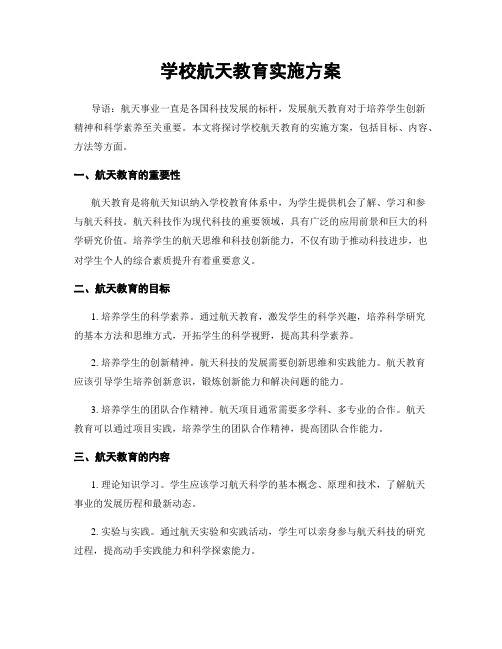 学校航天教育实施方案

导语：航天事业一直是各国科技发展的标杆，发展航天教育对于培养学生创新精神和科学素养至关重要。本文将探讨学校航天教育的实施方案，包括目标、内容、方法等方面。

一、航天教育的重要性

航天教育是将航天知识纳入学校教育体系中，为学生提供机会了解、学习和参与航天科技。航天科技作为现代科技的重要领域，具有广泛的应用前景和巨大的科学研究价值。培养学生的航天思维和科技创新能力，不仅有助于推动科技进步，也对学生个人的综合素质提升有着重要意义。

二、航天教育的目标

1. 培养学生的科学素养。通过航天教育，激发学生的科学兴趣，培养科学研究的基本方法和思维方式，开拓学生的科学视野，提高其科学素养。

2. 培养学生的创新精神。航天科技的发展需要创新思维和实践能力。航天教育应该引导学生培养创新意识，锻炼创新能力和解决问题的能力。

3. 培养学生的团队合作精神。航天项目通常需要多学科、多专业的合作。航天教育可以通过项目实践，培养学生的团队合作精神，提高团队合作能力。

三、航天教育的内容

1. 理论知识学习。学生应该学习航天科学的基本概念、原理和技术，了解航天事业的发展历程和最新动态。

2. 实验与实践。通过航天实验和实践活动，学生可以亲身参与航天科技的研究过程，提高动手实践能力和科学探索能力。